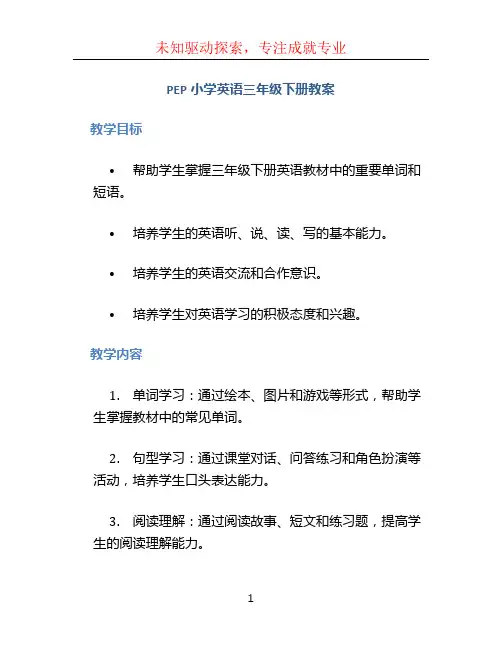 未知驱动探索，专注成就专业

PEP 小学英语三年级下册教案

教学目标

• 帮助学生掌握三年级下册英语教材中的重要单词和短语。

• 培养学生的英语听、说、读、写的基本能力。

• 培养学生的英语交流和合作意识。

• 培养学生对英语学习的积极态度和兴趣。

教学内容

1. 单词学习：通过绘本、图片和游戏等形式，帮助学生掌握教材中的常见单词。

2. 句型学习：通过课堂对话、问答练习和角色扮演等活动，培养学生口头表达能力。

3. 阅读理解：通过阅读故事、短文和练习题，提高学生的阅读理解能力。

1